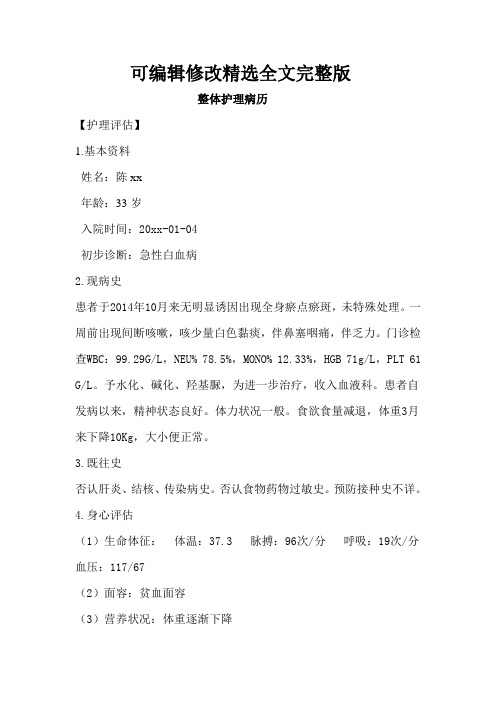 可编辑修改精选全文完整版

整体护理病历

【护理评估】

1.基本资料

姓名：陈 xx

年龄：33 岁

入院时间：20xx-01-04

初步诊断：急性白血病

2.现病史

患者于2014年10月来无明显诱因出现全身瘀点瘀斑，未特殊处理。一周前出现间断咳嗽，咳少量白色黏痰，伴鼻塞咽痛，伴乏力。门诊检查WBC：99.29G/L，NEU% 78.5%，MONO% 12.33%，HGB 71g/L，PLT 61 G/L。予水化、碱化、羟基脲，为进一步治疗，收入血液科。患者自发病以来，精神状态良好。体力状况一般。食欲食量减退，体重3月来下降10Kg，大小便正常。

3.既往史

否认肝炎、结核、传染病史。否认食物药物过敏史。预防接种史不详。

4.身心评估

（1）生命体征：　体温：37.3　脉搏：96次/分　呼吸：19次/分　血压：117/67

（2）面容：贫血面容

（3）营养状况：体重逐渐下降